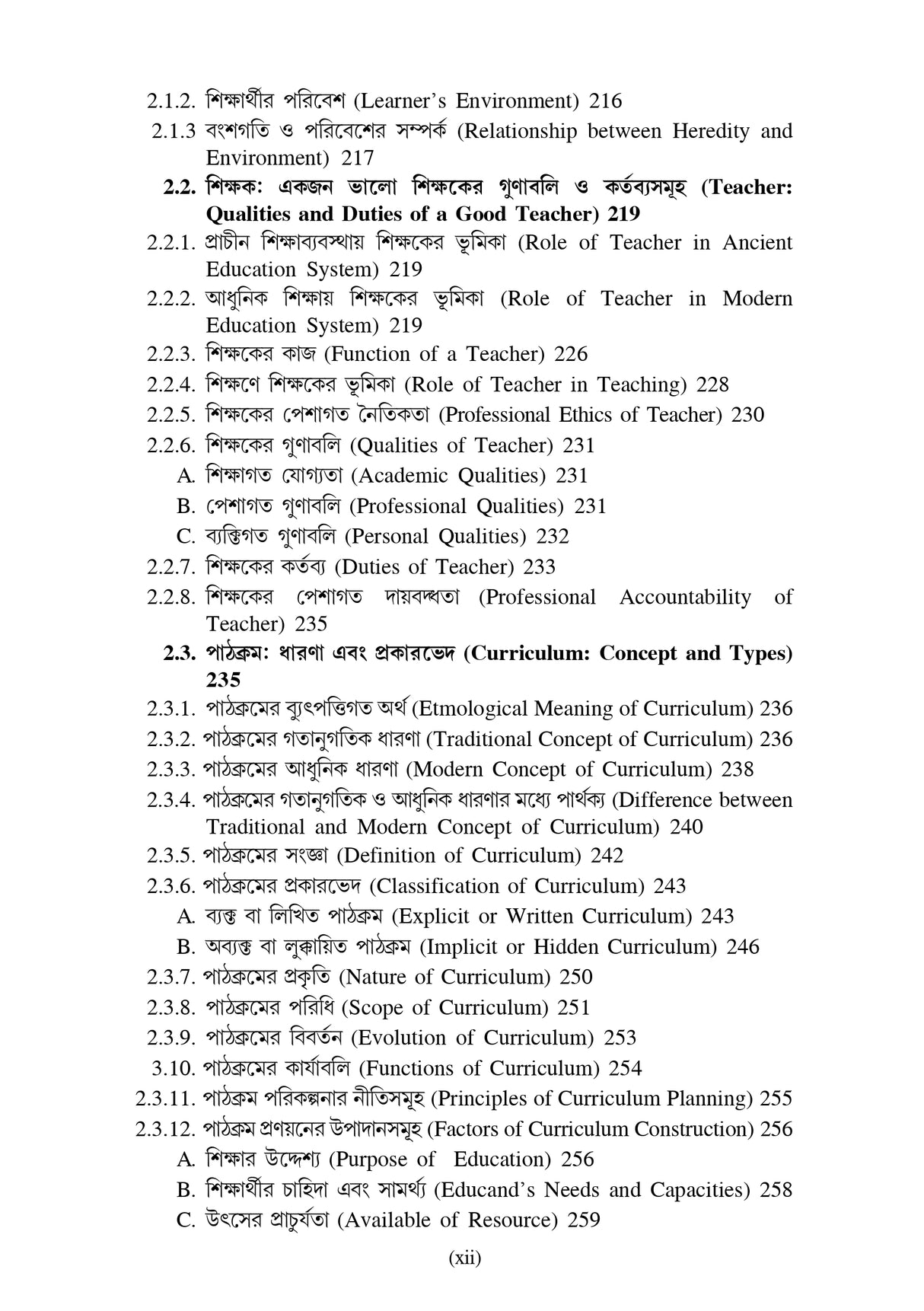 2.1.2. শিক্ষার্থীর পরিবেশ (Learner's Environment) 216
2.1.3 বংশগতি ও পরিবেশের সম্পর্ক (Relationship between Heredity and Environment) 217
2.2. শিক্ষক: একজন ভালো শিক্ষকের গুণাবলি ও কর্তব্যসমূহ (Teacher: Qualities and Duties of a Good Teacher) 219
2.2.1. প্রাচীন শিক্ষাব্যবস্থায় শিক্ষকের ভূমিকা (Role of Teacher in Ancient Education System) 219
2.2.2. আধুনিক শিক্ষায় শিক্ষকের ভূমিকা (Role of Teacher in Modern Education System) 219
2.2.3. শিক্ষকের কাজ (Function of a Teacher) 226
2.2.4. শিক্ষণে শিক্ষকের ভূমিকা (Role of Teacher in Teaching) 228
2.2.5. শিক্ষকের পেশাগত নৈতিকতা (Professional Ethics of Teacher) 230
2.2.6. শিক্ষকের গুণাবলি (Qualities of Teacher) 231
A. শিক্ষাগত যোগ্যতা (Academic Qualities) 231
B. পেশাগত গুণাবলি (Professional Qualities) 231
C. ব্যক্তিগত গুণাবলি (Personal Qualities) 232
2.2.7. শিক্ষকের কর্তব্য (Duties of Teacher) 233
2.2.8. শিক্ষকের পেশাগত দায়বদ্ধতা (Professional Accountability of Teacher) 235
2.3. পাঠক্রম: ধারণা এবং প্রকারভেদ (Curriculum: Concept and Types) 235
2.3.1. পাঠক্রমের ব্যুৎপত্তিগত অর্থ (Etmological Meaning of Curriculum) 236
2.3.2. পাঠক্রমের গতানুগতিক ধারণা (Traditional Concept of Curriculum) 236
2.3.3. পাঠক্রমের আধুনিক ধারণা (Modern Concept of Curriculum) 238
2.3.4. পাঠক্রমের গতানুগতিক ও আধুনিক ধারণার মধ্যে পার্থক্য (Difference between Traditional and Modern Concept of Curriculum) 240
2.3.5. পাঠক্রমের সংজ্ঞা (Definition of Curriculum) 242
2.3.6. পাঠক্রমের প্রকারভেদ (Classification of Curriculum) 243
A. ব্যক্ত বা লিখিত পাঠক্রম (Explicit or Written Curriculum) 243
B. অব্যক্ত বা লুক্কায়িত পাঠক্রম (Implicit or Hidden Curriculum) 246
2.3.7. পাঠক্রমের প্রকৃতি (Nature of Curriculum) 250
2.3.8. পাঠক্রমের পরিধি (Scope of Curriculum) 251
2.3.9. পাঠক্রমের বিবর্তন (Evolution of Curriculum) 253
3.10. পাঠক্রমের কার্যাবলি (Functions of Curriculum) 254
2.3.11. পাঠক্রম পরিকল্পনার নীতিসমূহ (Principles of Curriculum Planning) 255
2.3.12. পাঠক্রম প্রণয়নের উপাদানসমূহ (Factors of Curriculum Construction) 256
A. শিক্ষার উদ্দেশ্য (Purpose of Education) 256
B. শিক্ষার্থীর চাহিদা এবং সামর্থ্য (Educand's Needs and Capacities) 258
C. উৎসের প্রাচুর্যতা (Available of Resource) 259

(xii)